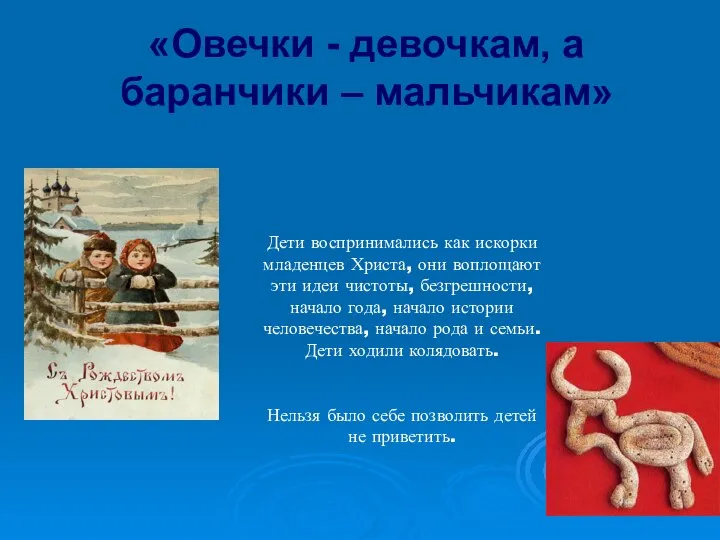 «Овечки - девочкам, а баранчики – мальчикам»

Съ Рождествомъ Христовымъ!

Дети воспринимались как искорки младенцев Христа, они воплощают эти идеи чистоты, безгрешности, начало года, начало истории человечества, начало рода и семьи. Дети ходили колядовать.

Нельзя было себе позволить детей не приветить.